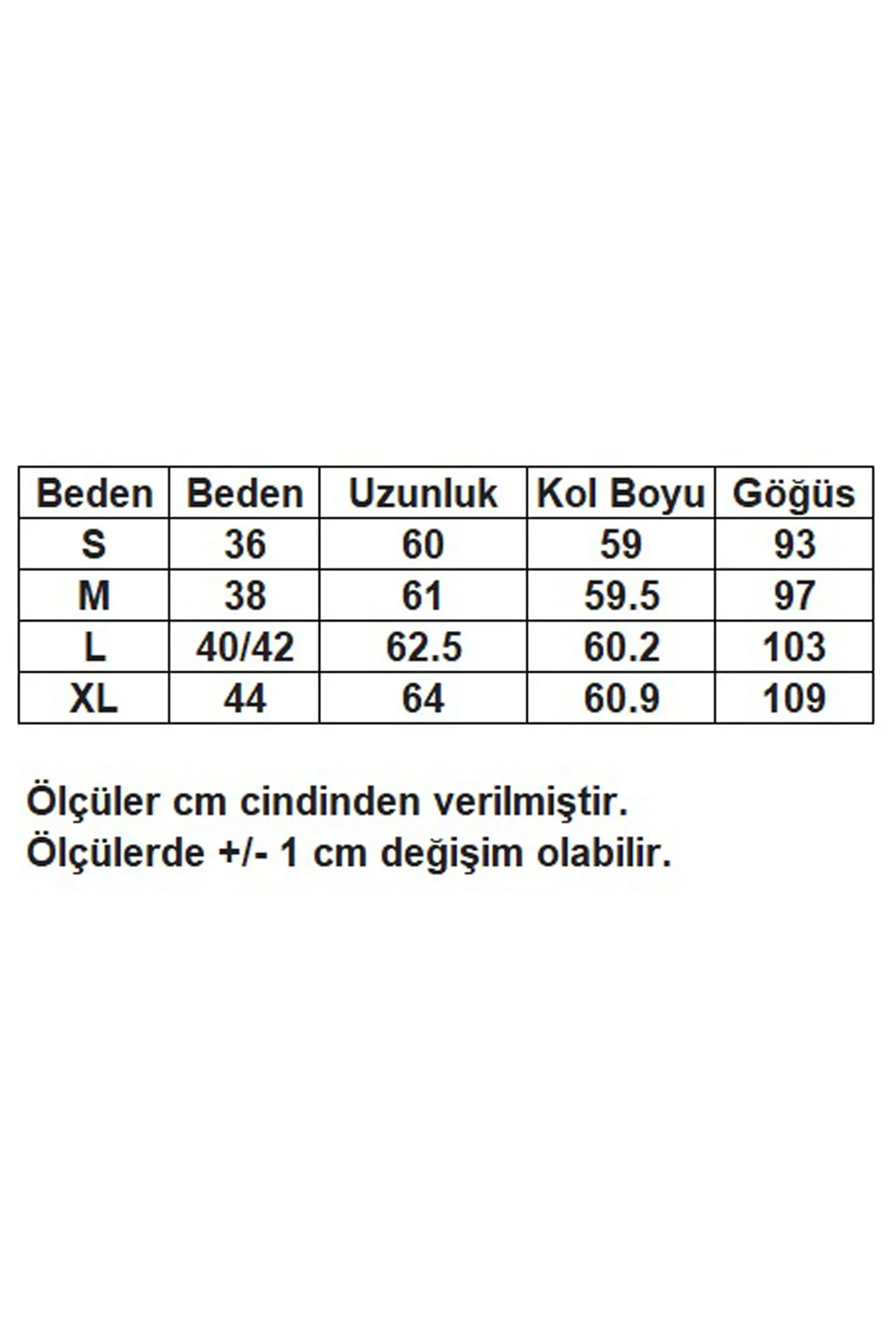 | Beden | Beden | Uzunluk | Kol Boyu | Göğüs |
|---|---|---|---|---|
| S | 36 | 60 | 59 | 93 |
| M | 38 | 61 | 59.5 | 97 |
| L | 40/42 | 62.5 | 60.2 | 103 |
| XL | 44 | 64 | 60.9 | 109 |

Ölçüler cm cindinden verilmiştir.
Ölçülerde +/- 1 cm değişim olabilir.